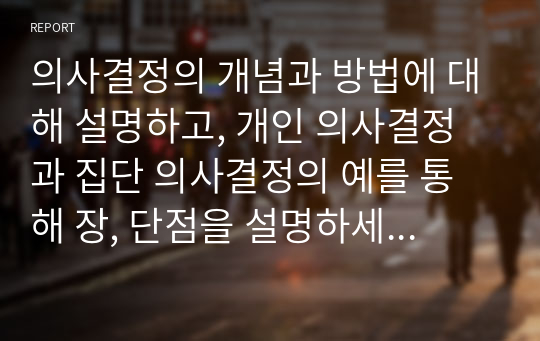 REPORT

의사결정의 개념과 방법에 대해 설명하고, 개인 의사결정과 집단 의사결정의 예를 통해 장, 단점을 설명하세...